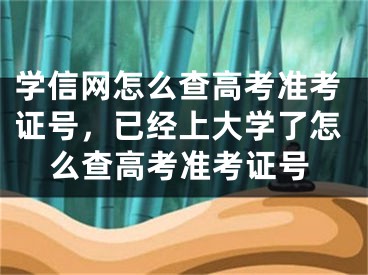 学信网怎么查高考准考证号，已经上大学了怎么查高考准考证号